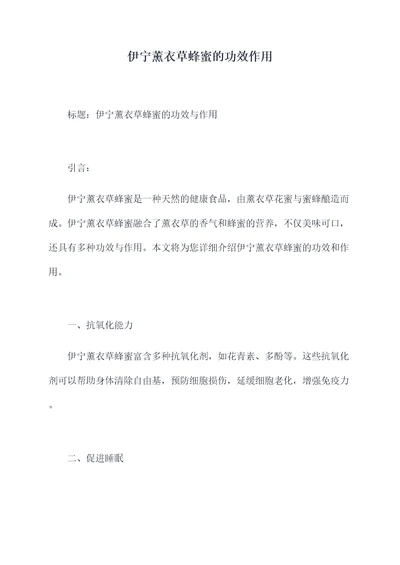 伊宁薰衣草蜂蜜的功效作用

标题：伊宁薰衣草蜂蜜的功效与作用

引言：

伊宁薰衣草蜂蜜是一种天然的健康食品，由薰衣草花蜜与蜜蜂酿造而成。伊宁薰衣草蜂蜜融合了薰衣草的香气和蜂蜜的营养，不仅美味可口，还具有多种功效与作用。本文将为您详细介绍伊宁薰衣草蜂蜜的功效和作用。

一、抗氧化能力

伊宁薰衣草蜂蜜富含多种抗氧化剂，如花青素、多酚等。这些抗氧化剂可以帮助身体清除自由基，预防细胞损伤，延缓细胞老化，增强免疫力。

二、促进睡眠